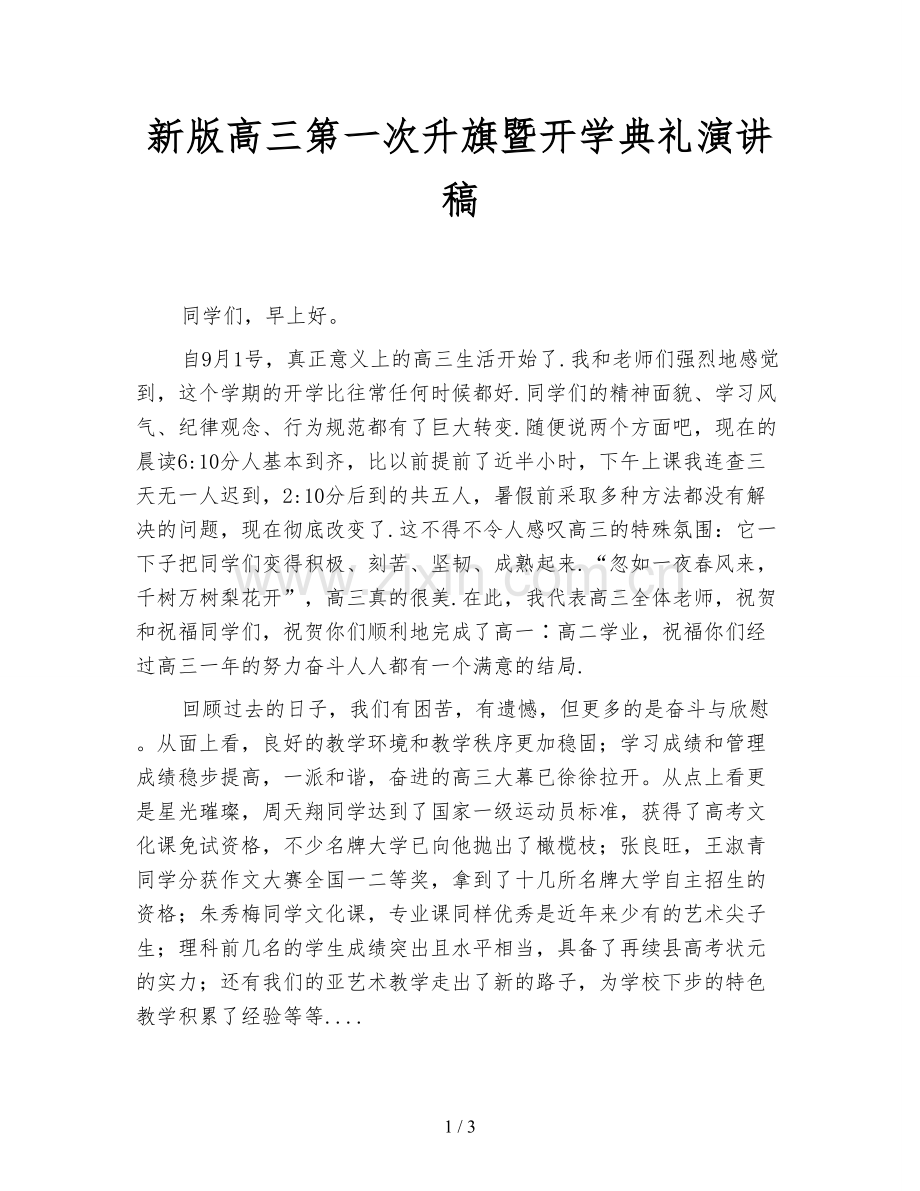 新版高三第一次升旗暨开学典礼演讲稿

同学们，早上好。

自9月1号，真正意义上的高三生活开始了.我和老师们强烈地感觉到，这个学期的开学比往常任何时候都好.同学们的精神面貌、学习风气、纪律观念、行为规范都有了巨大转变.随便说两个方面吧，现在的晨读6:10分人基本到齐，比以前提前了近半小时，下午上课我连查三天无一人迟到，2:10分后到的共五人，暑假前采取多种方法都没有解决的问题，现在彻底改变了.这不得不令人感叹高三的特殊氛围：它一下子把同学们变得积极、刻苦、坚韧、成熟起来.“忽如一夜春风来，千树万树梨花开”，高三真的很美.在此，我代表高三全体老师，祝贺和祝福同学们，祝贺你们顺利地完成了高一∶高二学业，祝福你们经过高三一年的努力奋斗人人都有一个满意的结局.

回顾过去的日子，我们有困苦，有遗憾，但更多的是奋斗与欣慰。从面上看，良好的教学环境和教学秩序更加稳固；学习成绩和管理成绩稳步提高，一派和谐，奋进的高三大幕已徐徐拉开。从点上看更是星光璀璨，周天翔同学达到了国家一级运动员标准，获得了高考文化课免试资格，不少名牌大学已向他抛出了橄榄枝；张良旺，王淑青同学分获作文大赛全国一二等奖，拿到了十几所名牌大学自主招生的资格；朱秀梅同学文化课，专业课同样优秀是近年来少有的艺术尖子生；理科前几名的学生成绩突出且水平相当，具备了再续县高考状元的实力；还有我们的亚艺术教学走出了新的路子，为学校下步的特色教学积累了经验等等....

1 / 3

www.zixin.com.cn